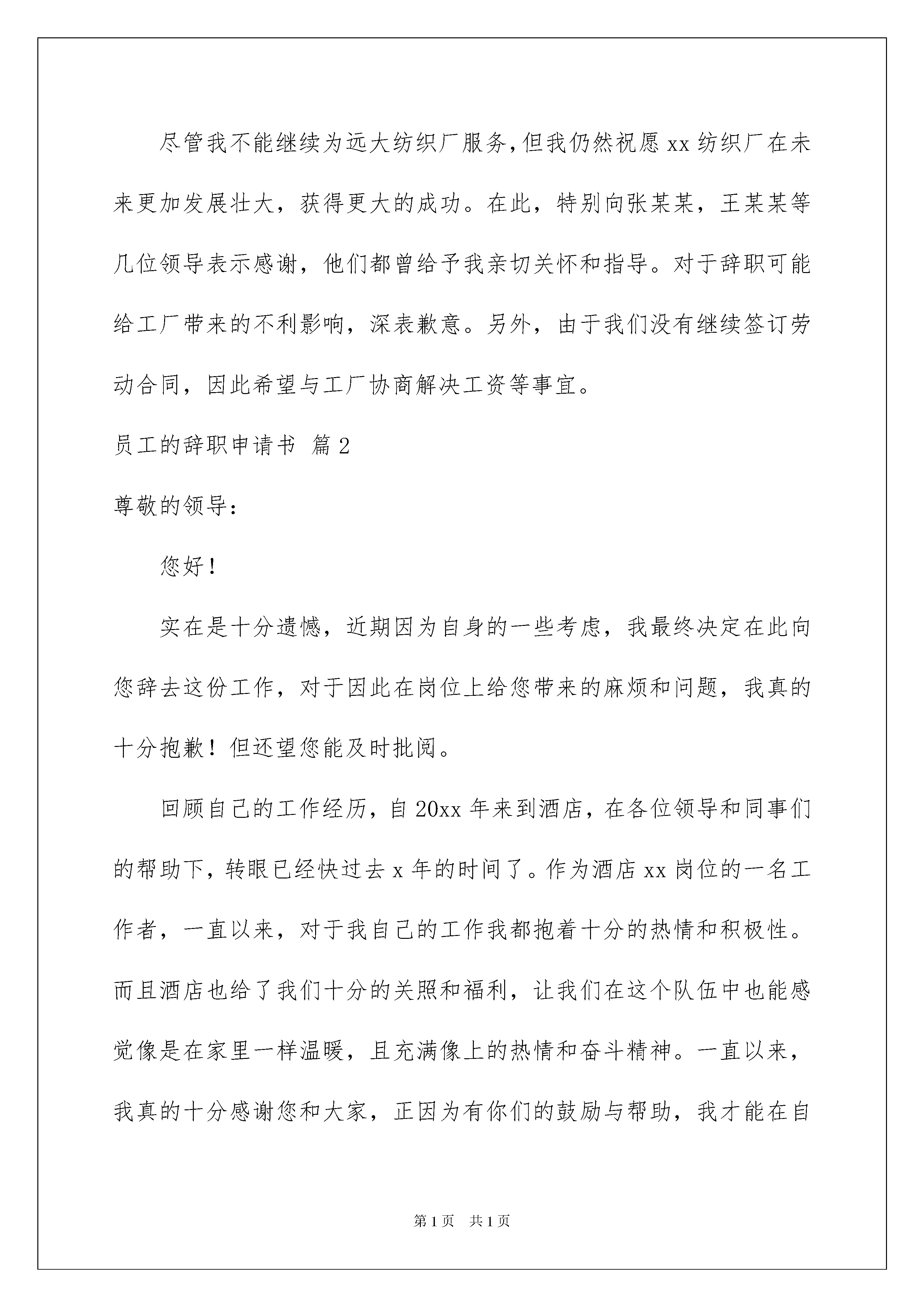 尽管我不能继续为远大纺织厂服务,但我仍然祝愿 xx 纺织厂在未来更加发展壮大，获得更大的成功。在此，特别向张某某，王某某等几位领导表示感谢，他们都曾给予我亲切关怀和指导。对于辞职可能给工厂带来的不利影响，深表歉意。另外，由于我们没有继续签订劳动合同，因此希望与工厂协商解决工资等事宜。

员工的辞职申请书 篇 2

尊敬的领导：

您好！

实在是十分遗憾，近期因为自身的一些考虑，我最终决定在此向您辞去这份工作，对于因此在岗位上给您带来的麻烦和问题，我真的十分抱歉！但还望您能及时批阅。

回顾自己的工作经历，自 20xx 年来到酒店，在各位领导和同事们的帮助下，转眼已经快过去 x 年的时间了。作为酒店 xx 岗位的一名工作者，一直以来，对于我自己的工作我都抱着十分的热情和积极性。而且酒店也给了我们十分的关照和福利，让我们在这个队伍中也能感觉像是在家里一样温暖，且充满像上的热情和奋斗精神。一直以来，我真的十分感谢您和大家，正因为有你们的鼓励与帮助，我才能在自

第 1 页　共 1 页